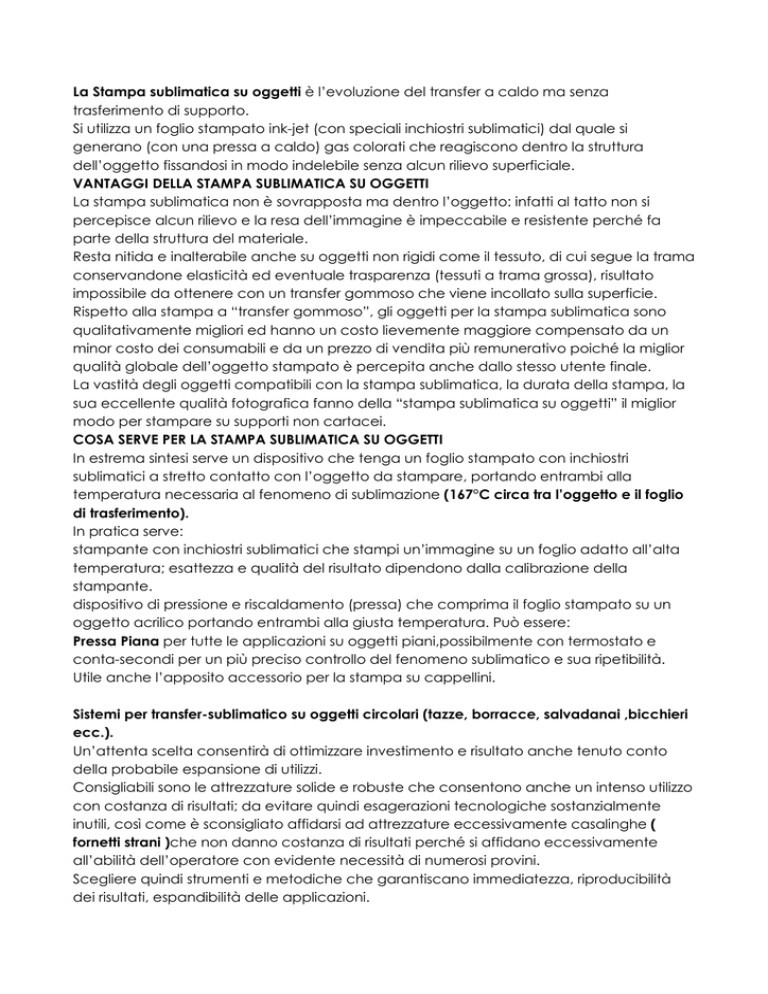 La Stampa sublimatica su oggetti è l'evoluzione del transfer a caldo ma senza trasferimento di supporto.
Si utilizza un foglio stampato ink-jet (con speciali inchiostri sublimatici) dal quale si generano (con una pressa a caldo) gas colorati che reagiscono dentro la struttura dell'oggetto fissandosi in modo indelebile senza alcun rilievo superficiale.
VANTAGGI DELLA STAMPA SUBLIMATICA SU OGGETTI
La stampa sublimatica non è sovrapposta ma dentro l'oggetto: infatti al tatto non si percepisce alcun rilievo e la resa dell'immagine è impeccabile e resistente perché fa parte della struttura del materiale.
Resta nitida e inalterabile anche su oggetti non rigidi come il tessuto, di cui segue la trama conservandone elasticità ed eventuale trasparenza (tessuti a trama grossa), risultato impossibile da ottenere con un transfer gommoso che viene incollato sulla superficie.
Rispetto alla stampa a "transfer gommoso", gli oggetti per la stampa sublimatica sono qualitativamente migliori ed hanno un costo lievemente maggiore compensato da un minor costo dei consumabili e da un prezzo di vendita più remunerativo poiché la miglior qualità globale dell'oggetto stampato è percepita anche dallo stesso utente finale.
La vastità degli oggetti compatibili con la stampa sublimatica, la durata della stampa, la sua eccellente qualità fotografica fanno della "stampa sublimatica su oggetti" il miglior modo per stampare su supporti non cartacei.
COSA SERVE PER LA STAMPA SUBLIMATICA SU OGGETTI
In estrema sintesi serve un dispositivo che tenga un foglio stampato con inchiostri sublimatici a stretto contatto con l'oggetto da stampare, portando entrambi alla temperatura necessaria al fenomeno di sublimazione (167°C circa tra l'oggetto e il foglio di trasferimento).
In pratica serve:
stampante con inchiostri sublimatici che stampi un'immagine su un foglio adatto all'alta temperatura; esattezza e qualità del risultato dipendono dalla calibrazione della stampante.
dispositivo di pressione e riscaldamento (pressa) che comprima il foglio stampato su un oggetto acrilico portando entrambi alla giusta temperatura. Può essere:
Pressa Piana per tutte le applicazioni su oggetti piani,possibilmente con termostato e conta-secondi per un più preciso controllo del fenomeno sublimatico e sua ripetibilità.
Utile anche l'apposito accessorio per la stampa su cappellini.

Sistemi per transfer-sublimatico su oggetti circolari (tazze, borracce, salvadanai ,bicchieri ecc.).
Un'attenta scelta consentirà di ottimizzare investimento e risultato anche tenuto conto della probabile espansione di utilizzi.
Consigliabili sono le attrezzature solide e robuste che consentono anche un intenso utilizzo con costanza di risultati; da evitare quindi esagerazioni tecnologiche sostanzialmente inutili, così come è sconsigliato affidarsi ad attrezzature eccessivamente casalinghe ( fornetti strani )che non danno costanza di risultati perché si affidano eccessivamente all'abilità dell'operatore con evidente necessità di numerosi provini.
Scegliere quindi strumenti e metodiche che garantiscano immediatezza, riproducibilità dei risultati, espandibilità delle applicazioni.